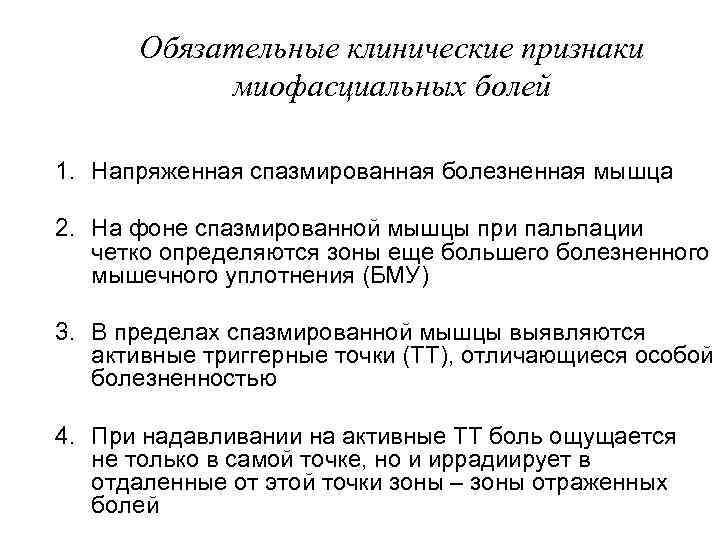 Обязательные клинические признаки миофасциальных болей

1. Напряженная спазмированная болезненная мышца

2. На фоне спазмированной мышцы при пальпации четко определяются зоны еще большего болезненного мышечного уплотнения (БМУ)

3. В пределах спазмированной мышцы выявляются активные триггерные точки (ТТ), отличающиеся особой болезненностью

4. При надавливании на активные ТТ боль ощущается не только в самой точке, но и иррадиирует в отдаленные от этой точки зоны – зоны отраженных болей